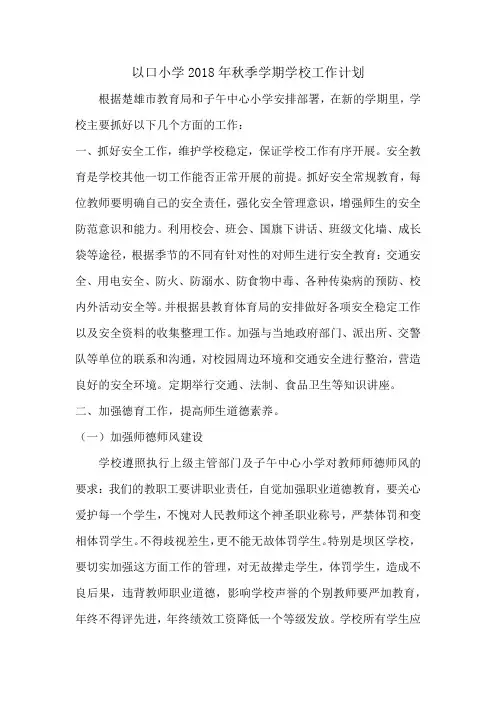 以口小学 2018 年秋季学期学校工作计划

根据楚雄市教育局和子午中心小学安排部署，在新的学期里，学校主要抓好以下几个方面的工作：

一、抓好安全工作，维护学校稳定，保证学校工作有序开展。安全教育是学校其他一切工作能否正常开展的前提。抓好安全常规教育，每位教师要明确自己的安全责任，强化安全管理意识，增强师生的安全防范意识和能力。利用校会、班会、国旗下讲话、班级文化墙、成长袋等途径，根据季节的不同有针对性的对师生进行安全教育：交通安全、用电安全、防火、防溺水、防食物中毒、各种传染病的预防、校内外活动安全等。并根据县教育体育局的安排做好各项安全稳定工作以及安全资料的收集整理工作。加强与当地政府部门、派出所、交警队等单位的联系和沟通，对校园周边环境和交通安全进行整治，营造良好的安全环境。定期举行交通、法制、食品卫生等知识讲座。

二、加强德育工作，提高师生道德素养。

（一）加强师德师风建设

学校遵照执行上级主管部门及子午中心小学对教师师德师风的要求：我们的教职工要讲职业责任，自觉加强职业道德教育，要关心爱护每一个学生，不愧对人民教师这个神圣职业称号，严禁体罚和变相体罚学生。不得歧视差生，更不能无故体罚学生。特别是坝区学校，要切实加强这方面工作的管理，对无故撵走学生，体罚学生，造成不良后果，违背教师职业道德，影响学校声誉的个别教师要严加教育，年终不得评先进，年终绩效工资降低一个等级发放。学校所有学生应